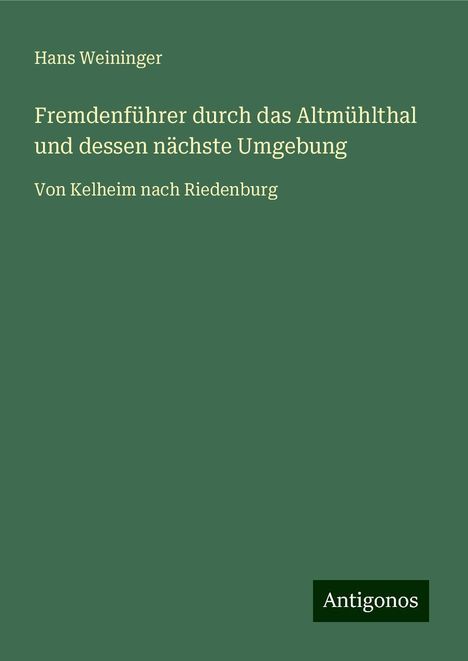 Hans Weininger

Fremdenführer durch das Altmühlthal und dessen nächste Umgebung

Von Kelheim nach Riedenburg

Antigonos